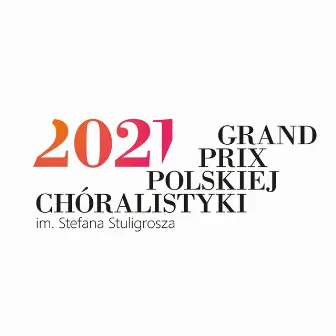 2021 GRAND PRIX POLSKIEJ CHÓRALISTYKI
im. Stefana Stuligrosza